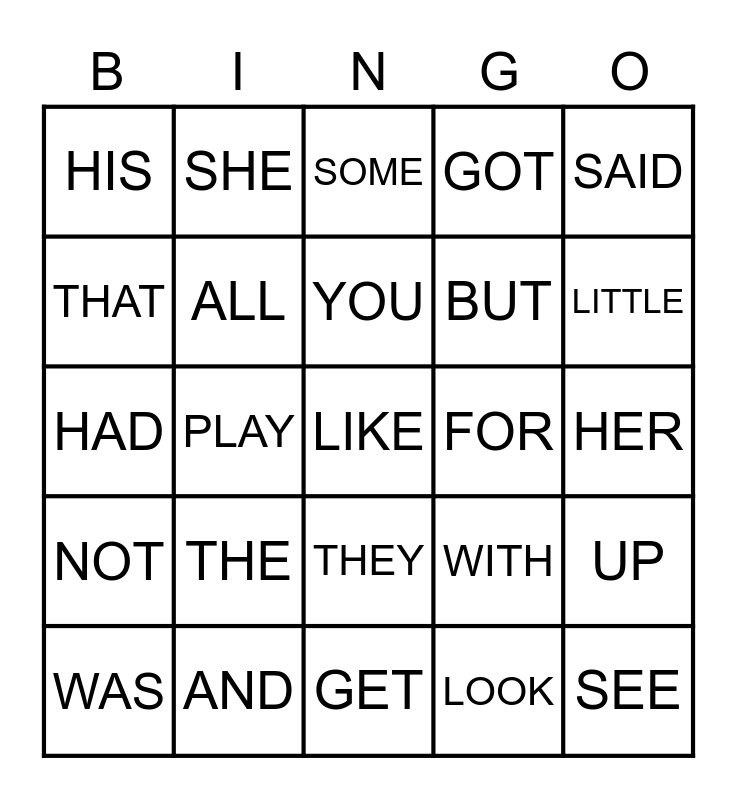 | B | I | N | G | O |
|---|---|---|---|---|
| HIS | SHE | SOME | GOT | SAID |
| THAT | ALL | YOU | BUT | LITTLE |
| HAD | PLAY | LIKE | FOR | HER |
| NOT | THE | THEY | WITH | UP |
| WAS | AND | GET | LOOK | SEE |